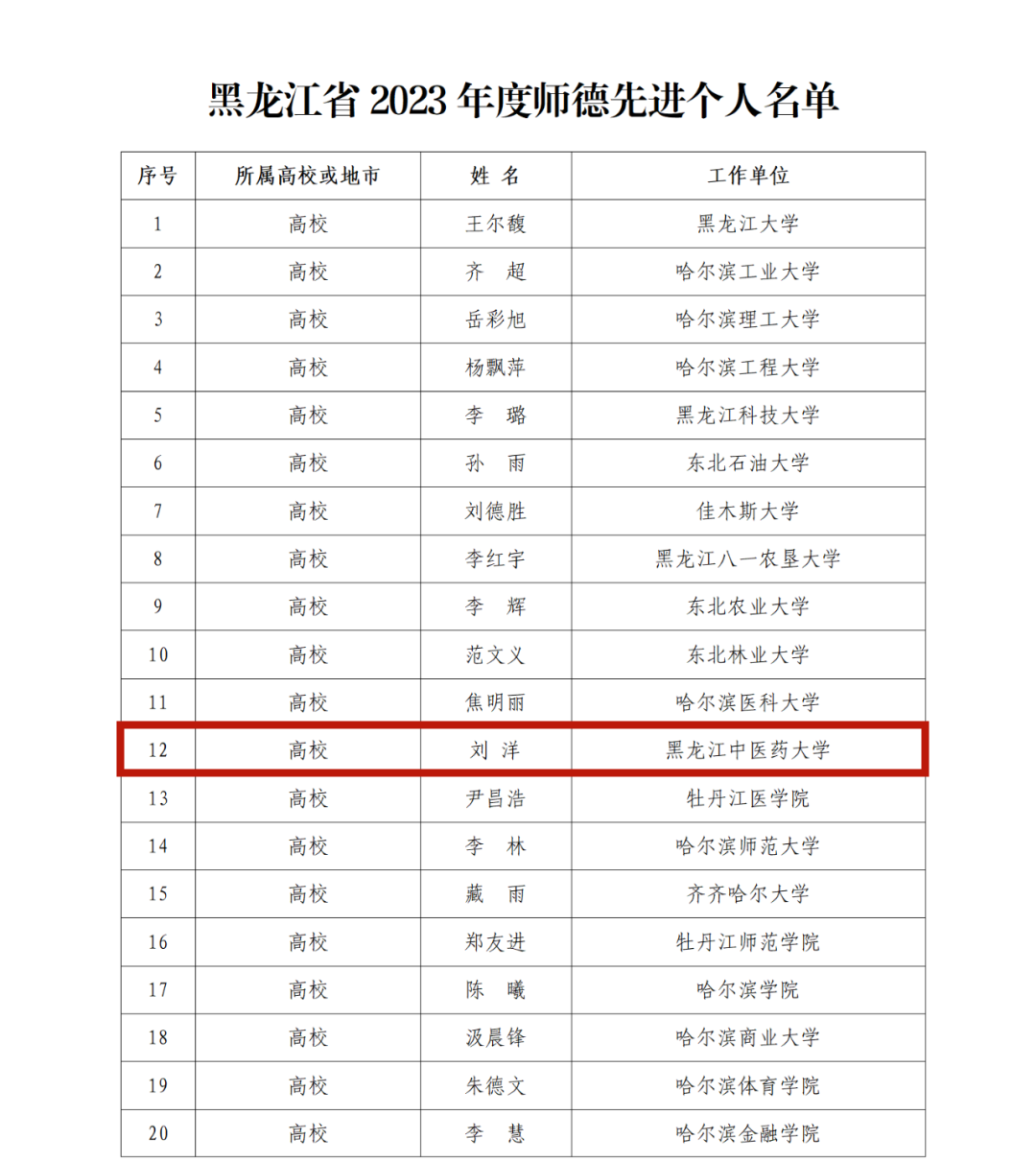 黑龙江省 2023 年度师德先进个人名单

| 序号 | 所属高校或地市 | 姓 名 | 工作单位 |
|---|---|---|---|
| 1 | 高校 | 王尔馥 | 黑龙江大学 |
| 2 | 高校 | 齐 超 | 哈尔滨工业大学 |
| 3 | 高校 | 岳彩旭 | 哈尔滨理工大学 |
| 4 | 高校 | 杨飘萍 | 哈尔滨工程大学 |
| 5 | 高校 | 李 璐 | 黑龙江科技大学 |
| 6 | 高校 | 孙 雨 | 东北石油大学 |
| 7 | 高校 | 刘德胜 | 佳木斯大学 |
| 8 | 高校 | 李红宇 | 黑龙江八一农垦大学 |
| 9 | 高校 | 李 辉 | 东北农业大学 |
| 10 | 高校 | 范文义 | 东北林业大学 |
| 11 | 高校 | 焦明丽 | 哈尔滨医科大学 |
| 12 | 高校 | 刘 洋 | 黑龙江中医药大学 |
| 13 | 高校 | 尹昌浩 | 牡丹江医学院 |
| 14 | 高校 | 李 林 | 哈尔滨师范大学 |
| 15 | 高校 | 藏 雨 | 齐齐哈尔大学 |
| 16 | 高校 | 郑友进 | 牡丹江师范学院 |
| 17 | 高校 | 陈 曦 | 哈尔滨学院 |
| 18 | 高校 | 汲晨锋 | 哈尔滨商业大学 |
| 19 | 高校 | 朱德文 | 哈尔滨体育学院 |
| 20 | 高校 | 李 慧 | 哈尔滨金融学院 |